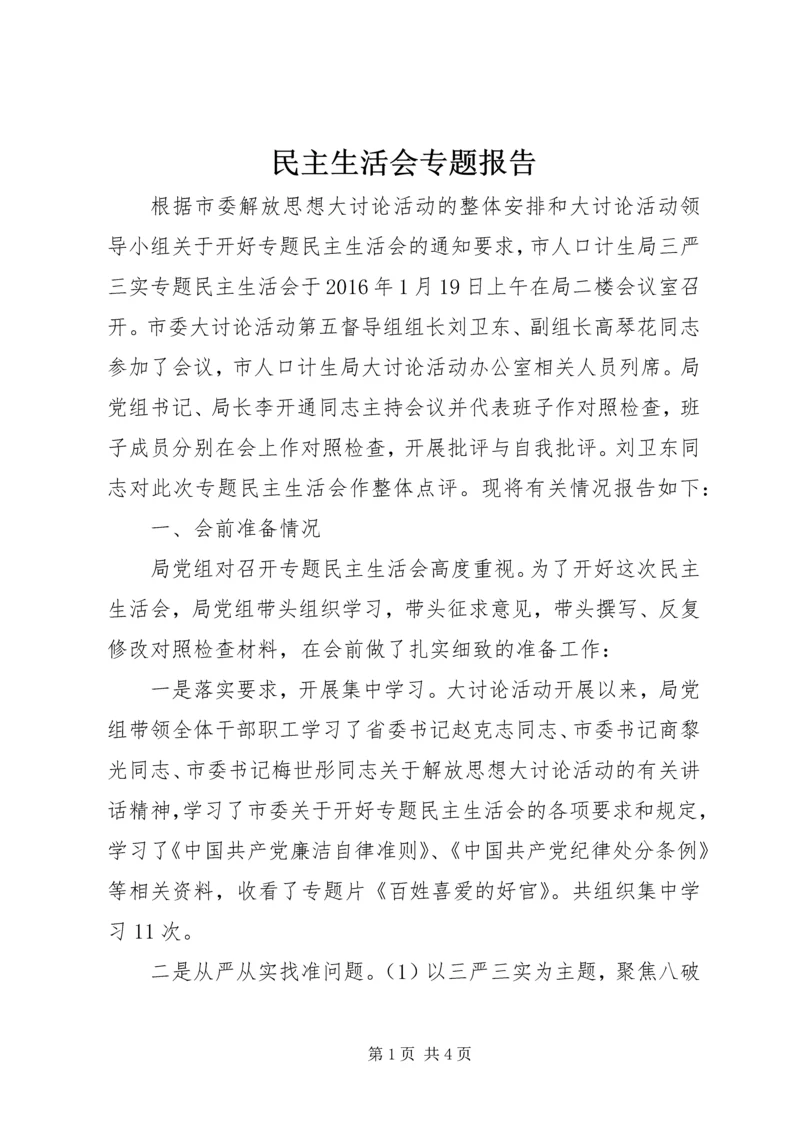 民主生活会专题报告

根据市委解放思想大讨论活动的整体安排和大讨论活动领导小组关于开好专题民主生活会的通知要求，市人口计生局三严三实专题民主生活会于2016年1月19日上午在局二楼会议室召开。市委大讨论活动第五督导组组长刘卫东、副组长高琴花同志参加了会议，市人口计生局大讨论活动办公室相关人员列席。局党组书记、局长李开通同志主持会议并代表班子作对照检查，班子成员分别在会上作对照检查，开展批评与自我批评。刘卫东同志对此次专题民主生活会作整体点评。现将有关情况报告如下：

一、会前准备情况

局党组对召开专题民主生活会高度重视。为了开好这次民主生活会，局党组带头组织学习，带头征求意见，带头撰写、反复修改对照检查材料，在会前做了扎实细致的准备工作：

一是落实要求，开展集中学习。大讨论活动开展以来，局党组带领全体干部职工学习了省委书记赵克志同志、市委书记商黎光同志、市委书记梅世彤同志关于解放思想大讨论活动的有关讲话精神，学习了市委关于开好专题民主生活会的各项要求和规定，学习了《中国共产党廉洁自律准则》、《中国共产党纪律处分条例》等相关资料，收看了专题片《百姓喜爱的好官》。共组织集中学习11次。

二是从严从实找准问题。（1）以三严三实为主题，聚焦八破

第1页 共4页